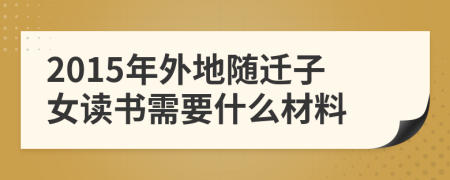 2015年外地随迁子女读书需要什么材料